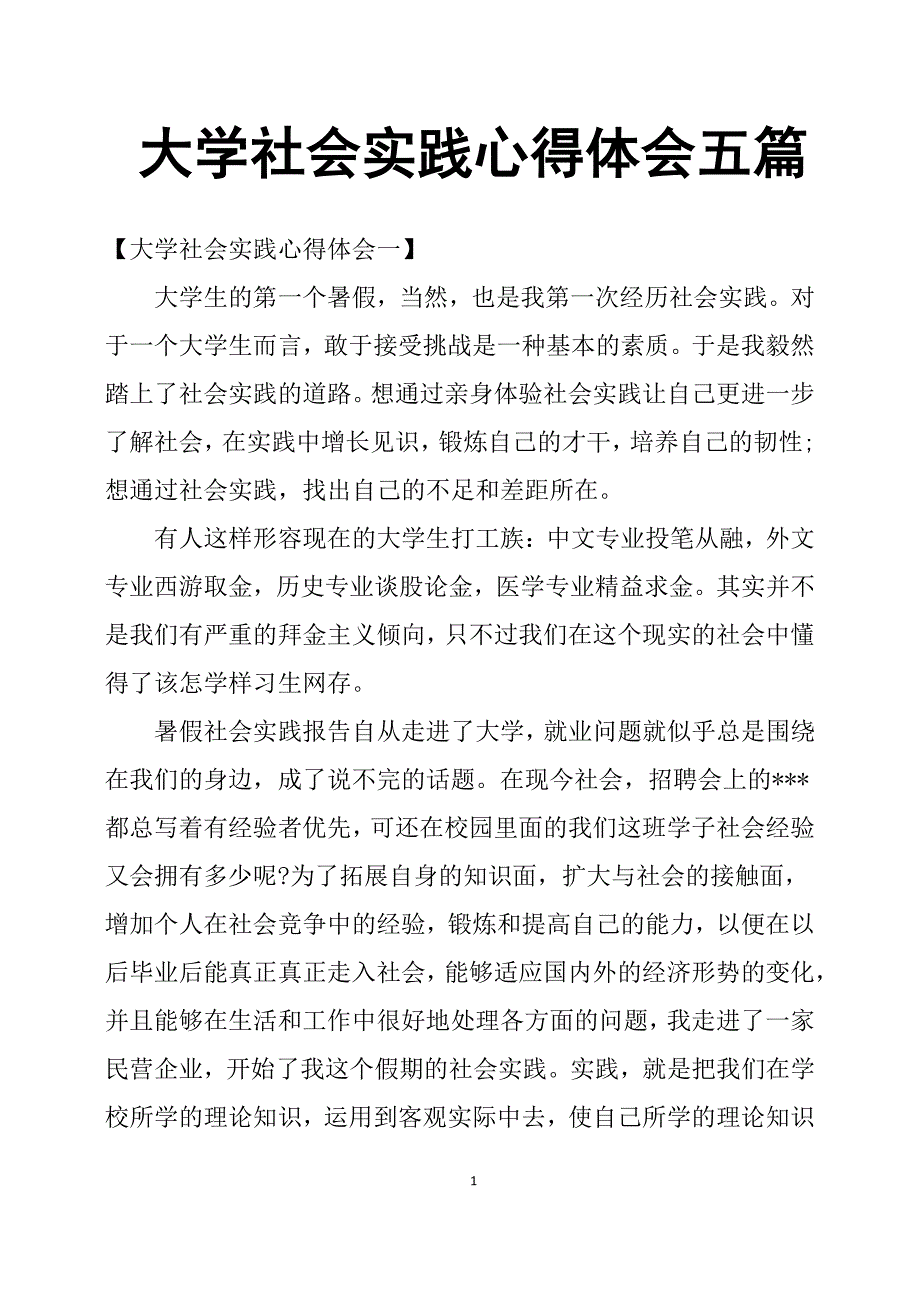 大学社会实践心得体会五篇

【大学社会实践心得体会一】

大学生的第一个暑假，当然，也是我第一次经历社会实践。对于一个大学生而言，敢于接受挑战是一种基本的素质。于是我毅然踏上了社会实践的道路。想通过亲身体验社会实践让自己更进一步了解社会，在实践中增长见识，锻炼自己的才干，培养自己的韧性；想通过社会实践，找出自己的不足和差距所在。

有人这样形容现在的大学生打工族：中文专业投笔从融，外文专业西游取金，历史专业谈股论金，医学专业精益求金。其实并不是我们有严重的拜金主义倾向，只不过我们在这个现实的社会中懂得了该怎学样习生网存。

暑假社会实践报告自从走进了大学，就业问题就似乎总是围绕在我们的身边，成了说不完的话题。在现今社会，招聘会上的***都总写着有经验者优先，可还在校园里面的我们这班学子社会经验又会拥有多少呢?为了拓展自身的知识面，扩大与社会的接触面，增加个人在社会竞争中的经验，锻炼和提高自己的能力，以便在以后毕业后能真正真正走入社会，能够适应国内外的经济形势的变化，并且能够在生活和工作中很好地处理各方面的问题，我走进了一家民营企业，开始了我这个假期的社会实践。实践，就是把我们在学校所学的理论知识，运用到客观实际中去，使自己所学的理论知识

1